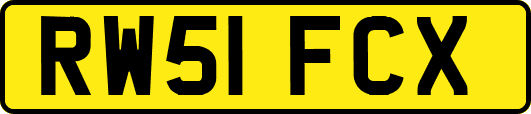 RW51 FCX